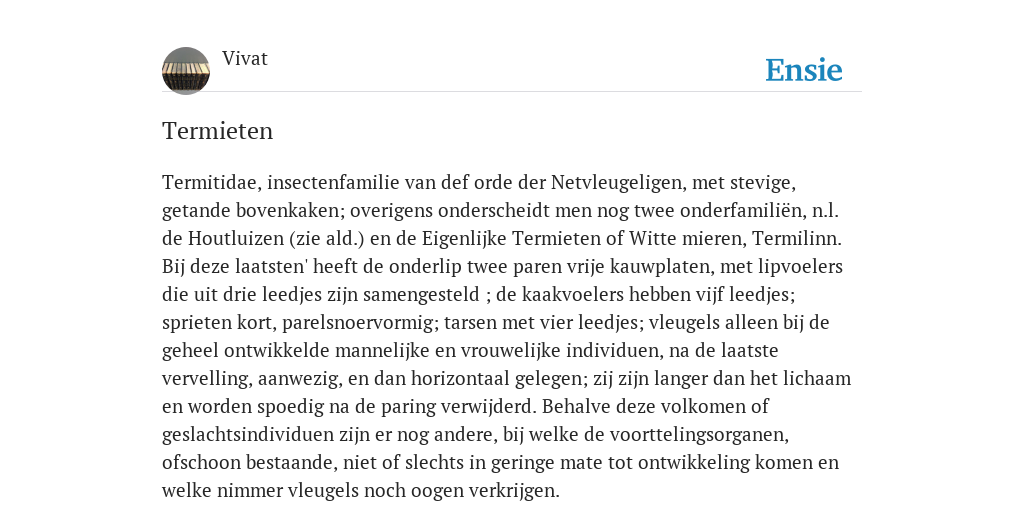 Vivat

Ensie

Termieten

Termitidae, insectenfamilie van def orde der Netvleugeligen, met stevige, getande bovenkaken; overigens onderscheidt men nog twee onderfamiliën, n.l. de Houtluizen (zie ald.) en de Eigenlijke Termieten of Witte mieren, Termilinn. Bij deze laatsten' heeft de onderlip twee paren vrije kauwplaten, met lipvoelers die uit drie leedjes zijn samengesteld ; de kaakvoelers hebben vijf leedjes; sprieten kort, parelsnoervormig; tarsen met vier leedjes; vleugels alleen bij de geheel ontwikkelde mannelijke en vrouwelijke individuen, na de laatste vervelling, aanwezig, en dan horizontaal gelegen; zij zijn langer dan het lichaam en worden spoedig na de paring verwijderd. Behalve deze volkomen of geslachtsindividuen zijn er nog andere, bij welke de voorttelingsorganen, ofschoon bestaande, niet of slechts in geringe mate tot ontwikkeling komen en welke nimmer vleugels noch oogen verkrijgen.